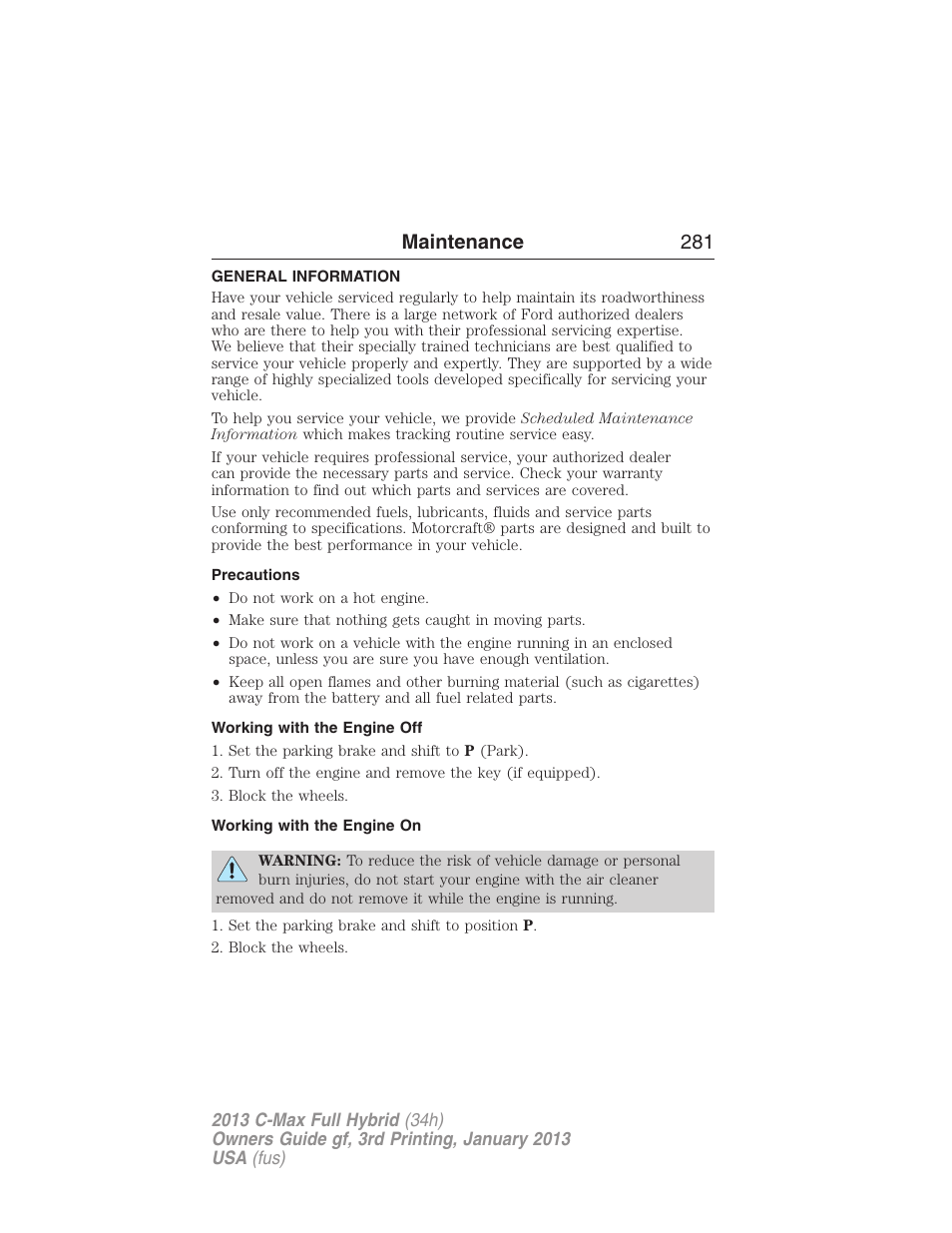 Maintenance 281

GENERAL INFORMATION

Have your vehicle serviced regularly to help maintain its roadworthiness and resale value. There is a large network of Ford authorized dealers who are there to help you with their professional servicing expertise. We believe that their specially trained technicians are best qualified to service your vehicle properly and expertly. They are supported by a wide range of highly specialized tools developed specifically for servicing your vehicle.

To help you service your vehicle, we provide Scheduled Maintenance Information which makes tracking routine service easy.

If your vehicle requires professional service, your authorized dealer can provide the necessary parts and service. Check your warranty information to find out which parts and services are covered.

Use only recommended fuels, lubricants, fluids and service parts conforming to specifications. Motorcraft® parts are designed and built to provide the best performance in your vehicle.

Precautions

• Do not work on a hot engine.
• Make sure that nothing gets caught in moving parts.
• Do not work on a vehicle with the engine running in an enclosed space, unless you are sure you have enough ventilation.
• Keep all open flames and other burning material (such as cigarettes) away from the battery and all fuel related parts.

Working with the Engine Off

1. Set the parking brake and shift to P (Park).
2. Turn off the engine and remove the key (if equipped).
3. Block the wheels.

Working with the Engine On

WARNING: To reduce the risk of vehicle damage or personal burn injuries, do not start your engine with the air cleaner removed and do not remove it while the engine is running.

1. Set the parking brake and shift to position P.
2. Block the wheels.

2013 C-Max Full Hybrid (34h)
Owners Guide gf, 3rd Printing, January 2013
USA (fus)